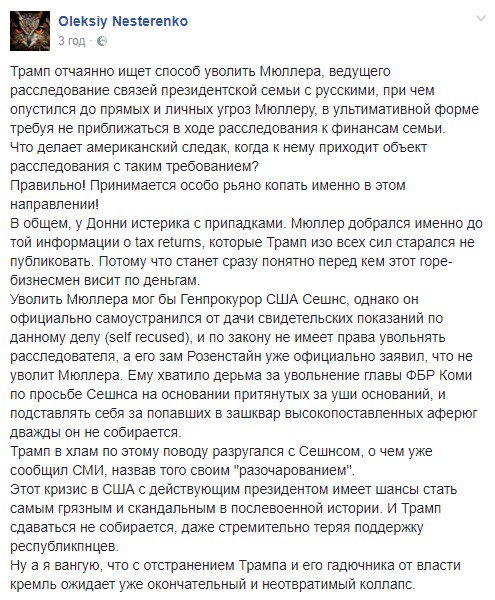 Oleksiy Nesterenko
3 год ·

Трамп отчаянно ищет способ уволить Мюллера, ведущего расследование связей президентской семьи с русскими, при чем опустился до прямых и личных угроз Мюллеру, в ультимативной форме требуя не приближаться в ходе расследования к финансам семьи.
Что делает американский следак, когда к нему приходит объект расследования с таким требованием?
Правильно! Принимается особо рьяно копать именно в этом направлении!
В общем, у Донни истерика с припадками. Мюллер добрался именно до той информации о tax returns, которые Трамп изо всех сил старался не публиковать. Потому что станет сразу понятно перед кем этот горе-бизнесмен висит по деньгам.
Уволить Мюллера мог бы Генпрокурор США Сешнс, однако он официально самоустранился от дачи свидетельских показаний по данному делу (self recused), и по закону не имеет права увольнять расследователя, а его зам Розенстайн уже официально заявил, что не уволит Мюллера. Ему хватило дерьма за увольнение главы ФБР Коми по просьбе Сешнса на основании притянутых за уши оснований, и подставлять себя за попавших в зашквар высокопоставленных аферюг дважды он не собирается.
Трамп в хлам по этому поводу разругался с Сешнсом, о чем уже сообщил СМИ, назвав того своим "разочарованием".
Этот кризис в США с действующим президентом имеет шансы стать самым грязным и скандальным в послевоенной истории. И Трамп сдаваться не собирается, даже стремительно теряя поддержку республикпнцев.
Ну а я вангую, что с отстранением Трампа и его гадючника от власти кремль ожидает уже окончательный и неотвратимый коллапс.